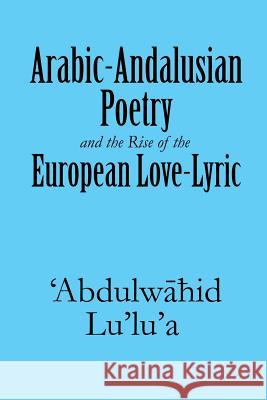 Arabic-Andalusian Poetry
and the Rise of the
European Love-Lyric

'Abdulwāħid Lu'lu'a

Kraina Książek